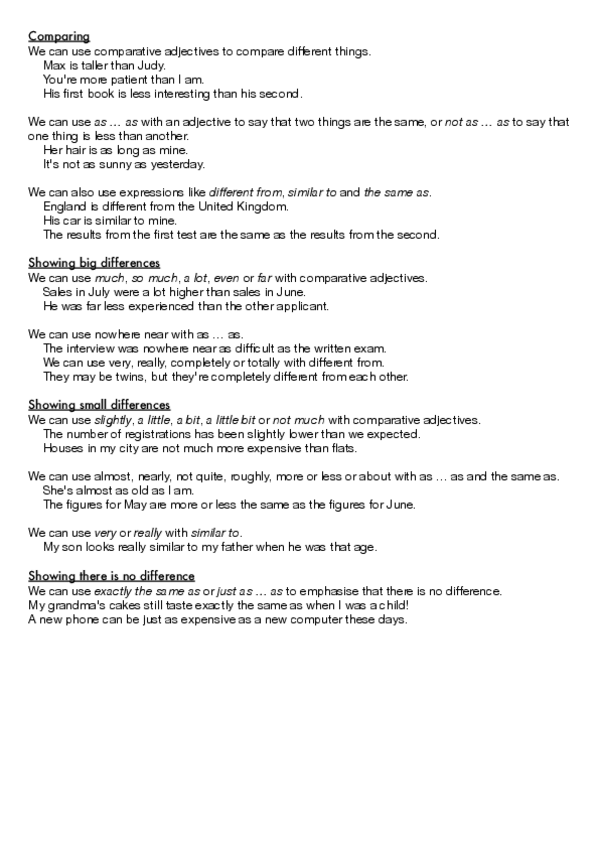 Comparing
We can use comparative adjectives to compare different things.
Max is taller than Judy.
You're more patient than I am.
His first book is less interesting than his second.

We can use as … as with an adjective to say that two things are the same, or not as … as to say that one thing is less than another.
Her hair is as long as mine.
It's not as sunny as yesterday.

We can also use expressions like different from, similar to and the same as.
England is different from the United Kingdom.
His car is similar to mine.
The results from the first test are the same as the results from the second.

Showing big differences
We can use much, so much, a lot, even or far with comparative adjectives.
Sales in July were a lot higher than sales in June.
He was far less experienced than the other applicant.

We can use nowhere near with as … as.
The interview was nowhere near as difficult as the written exam.
We can use very, really, completely or totally with different from.
They may be twins, but they're completely different from each other.

Showing small differences
We can use slightly, a little, a bit, a little bit or not much with comparative adjectives.
The number of registrations has been slightly lower than we expected.
Houses in my city are not much more expensive than flats.

We can use almost, nearly, not quite, roughly, more or less or about with as … as and the same as.
She's almost as old as I am.
The figures for May are more or less the same as the figures for June.

We can use very or really with similar to.
My son looks really similar to my father when he was that age.

Showing there is no difference
We can use exactly the same as or just as … as to emphasise that there is no difference.
My grandma's cakes still taste exactly the same as when I was a child!
A new phone can be just as expensive as a new computer these days.